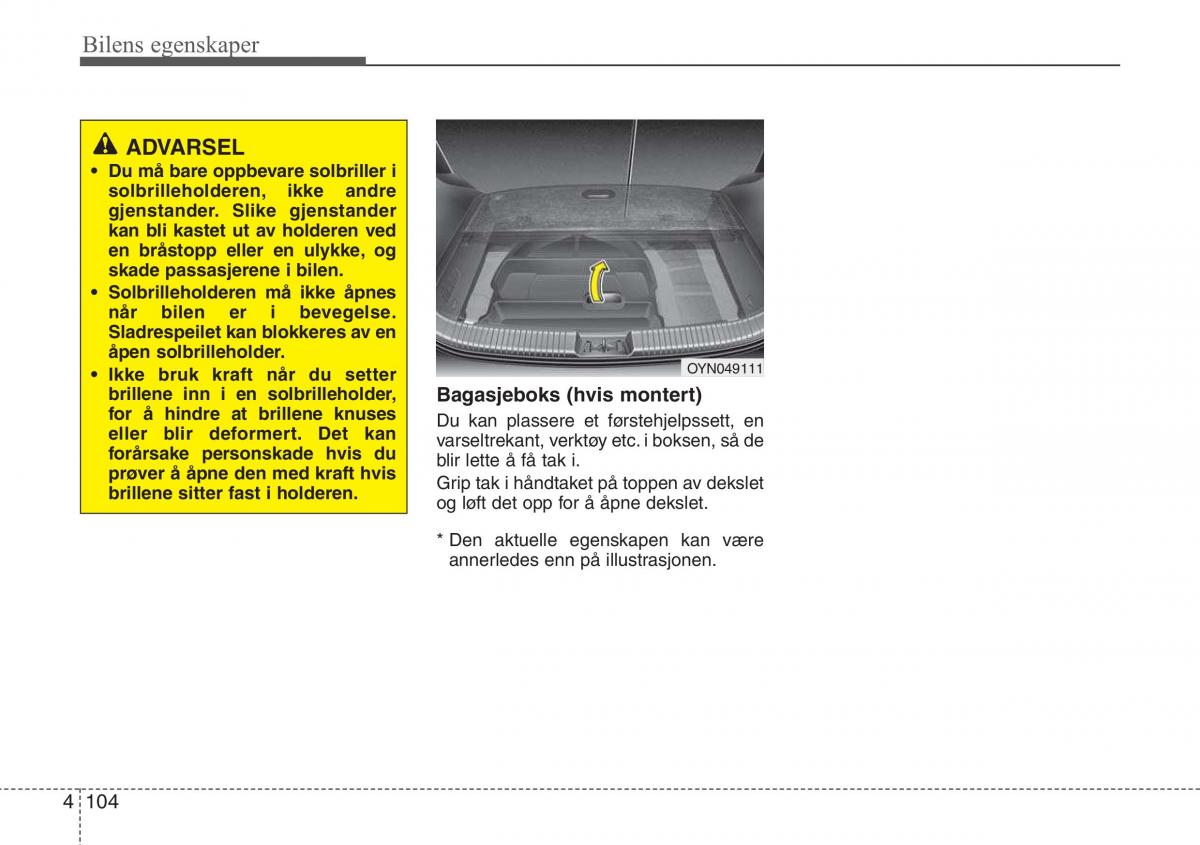 Bilens egenskaper

ADVARSEL

• Du må bare oppbevare solbriller i solbrilleholderen, ikke andre gjenstander. Slike gjenstander kan bli kastet ut av holderen ved en bråstopp eller en ulykke, og skade passasjerene i bilen.
• Solbrilleholderen må ikke åpnes når bilen er i bevegelse. Sladrespeilet kan blokkeres av en åpen solbrilleholder.
• Ikke bruk kraft når du setter brillene inn i en solbrilleholder, for å hindre at brillene knuses eller blir deformert. Det kan forårsake personskade hvis du prøver å åpne den med kraft hvis brillene sitter fast i holderen.

OYN049111

Bagasjeboks (hvis montert)

Du kan plassere et førstehjelpssett, en varseltrekant, verktøy etc. i boksen, så de blir lette å få tak i.
Grip tak i håndtaket på toppen av dekslet og løft det opp for å åpne dekslet.

* Den aktuelle egenskapen kan være annerledes enn på illustrasjonen.

4 104